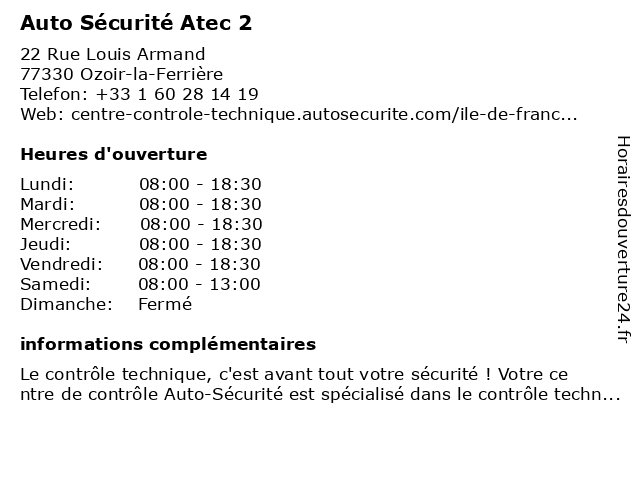 Auto Sécurité Atec 2

22 Rue Louis Armand
77330 Ozoir-la-Ferrière
Telefon: +33 1 60 28 14 19
Web: centre-controle-technique.autosecurite.com/ile-de-franc...

Heures d'ouverture

| | |
|---|---|
| Lundi: | 08:00 - 18:30 |
| Mardi: | 08:00 - 18:30 |
| Mercredi: | 08:00 - 18:30 |
| Jeudi: | 08:00 - 18:30 |
| Vendredi: | 08:00 - 18:30 |
| Samedi: | 08:00 - 13:00 |
| Dimanche: | Fermé |

informations complémentaires

Le contrôle technique, c'est avant tout votre sécurité ! Votre ce ntre de contrôle Auto-Sécurité est spécialisé dans le contrôle techn...

Horairesdouverture24.fr